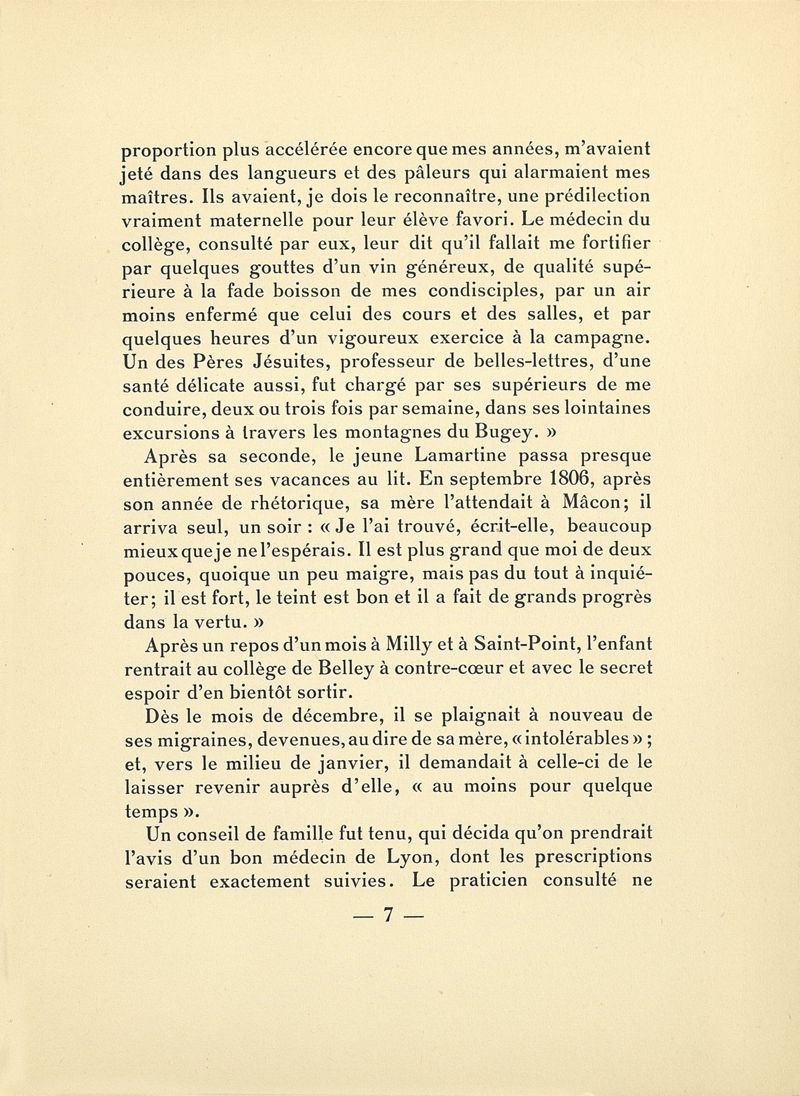 proportion plus accélérée encore que mes années, m'avaient jeté dans des langueurs et des pâleurs qui alarmaient mes maîtres. Ils avaient, je dois le reconnaître, une prédilection vraiment maternelle pour leur élève favori. Le médecin du collège, consulté par eux, leur dit qu'il fallait me fortifier par quelques gouttes d'un vin généreux, de qualité supérieure à la fade boisson de mes condisciples, par un air moins enfermé que celui des cours et des salles, et par quelques heures d'un vigoureux exercice à la campagne. Un des Pères Jésuites, professeur de belles-lettres, d'une santé délicate aussi, fut chargé par ses supérieurs de me conduire, deux ou trois fois par semaine, dans ses lointaines excursions à travers les montagnes du Bugey. »

Après sa seconde, le jeune Lamartine passa presque entièrement ses vacances au lit. En septembre 1806, après son année de rhétorique, sa mère l'attendait à Mâcon; il arriva seul, un soir : « Je l'ai trouvé, écrit-elle, beaucoup mieux que je ne l'espérais. Il est plus grand que moi de deux pouces, quoique un peu maigre, mais pas du tout à inquiéter; il est fort, le teint est bon et il a fait de grands progrès dans la vertu. »

Après un repos d'un mois à Milly et à Saint-Point, l'enfant rentrait au collège de Belley à contre-cœur et avec le secret espoir d'en bientôt sortir.

Dès le mois de décembre, il se plaignait à nouveau de ses migraines, devenues, au dire de sa mère, « intolérables » ; et, vers le milieu de janvier, il demandait à celle-ci de le laisser revenir auprès d'elle, « au moins pour quelque temps ».

Un conseil de famille fut tenu, qui décida qu'on prendrait l'avis d'un bon médecin de Lyon, dont les prescriptions seraient exactement suivies. Le praticien consulté ne

— 7 —